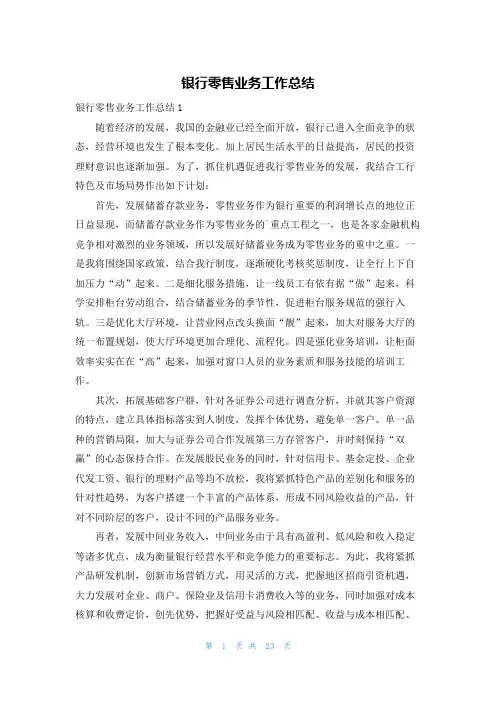 银行零售业务工作总结

银行零售业务工作总结1

随着经济的发展，我国的金融业已经全面开放，银行已进入全面竞争的状态，经营环境也发生了根本变化。加上居民生活水平的日益提高，居民的投资理财意识也逐渐加强。为了，抓住机遇促进我行零售业务的发展，我结合工行特色及市场局势作出如下计划：

首先，发展储蓄存款业务，零售业务作为银行重要的利润增长点的地位正日益显现，而储蓄存款业务作为零售业务的`重点工程之一，也是各家金融机构竞争相对激烈的业务领域，所以发展好储蓄业务成为零售业务的重中之重。一是我将围绕国家政策，结合我行制度，逐渐硬化考核奖惩制度，让全行上下自加压力“动”起来。二是细化服务措施，让一线员工有依有据“做”起来，科学安排柜台劳动组合，结合储蓄业务的季节性，促进柜台服务规范的强行入轨。三是优化大厅环境，让营业网点改头换面“靓”起来，加大对服务大厅的统一布置规划，使大厅环境更加合理化、流程化。四是强化业务培训，让柜面效率实实在在“高”起来，加强对窗口人员的业务素质和服务技能的培训工作。

其次，拓展基础客户群，针对各证券公司进行调查分析，并就其客户资源的特点，建立具体指标落实到人制度，发挥个体优势，避免单一客户、单一品种的营销局限，加大与证券公司合作发展第三方存管客户，并时刻保持“双赢”的心态保持合作。在发展股民业务的同时，针对信用卡、基金定投、企业代发工资、银行的理财产品等均不放松，我将紧抓特色产品的差别化和服务的针对性趋势，为客户搭建一个丰富的产品体系，形成不同风险收益的产品，针对不同阶层的客户，设计不同的产品服务业务。

再者，发展中间业务收入，中间业务由于具有高盈利、低风险和收入稳定等诸多优点，成为衡量银行经营水平和竞争能力的重要标志。为此，我将紧抓产品研发机制，创新市场营销方式，用灵活的方式，把握地区招商引资机遇，大力发展对企业、商户、保险业及信用卡消费收入等的业务，同时加强对成本核算和收费定价，创先优势，把握好受益与风险相匹配、收益与成本相匹配、

第 1 页 共 23 页